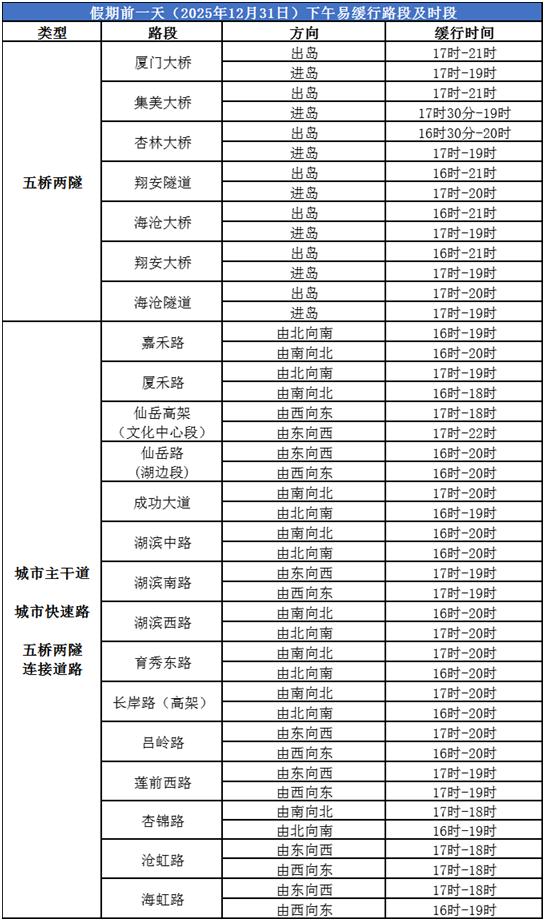 假期前一天（2025年12月31日）下午易缓行路段及时段

| 类型 | 路段 | 方向 | 缓行时间 |
|---|---|---|---|
| 五桥两隧 | 厦门大桥 | 出岛 | 17时-21时 |
| | | 进岛 | 17时-19时 |
| | 集美大桥 | 出岛 | 17时-21时 |
| | | 进岛 | 17时30分-19时 |
| | 杏林大桥 | 出岛 | 16时30分-20时 |
| | | 进岛 | 17时-19时 |
| | 翔安隧道 | 出岛 | 16时-21时 |
| | | 进岛 | 17时-20时 |
| | 海沧大桥 | 出岛 | 16时-21时 |
| | | 进岛 | 17时-19时 |
| | 翔安大桥 | 出岛 | 16时-21时 |
| | | 进岛 | 17时-19时 |
| | 海沧隧道 | 出岛 | 17时-20时 |
| | | 进岛 | 17时-19时 |
| 城市主干道 城市快速路 五桥两隧连接道路 | 嘉禾路 | 由北向南 | 16时-19时 |
| | | 由南向北 | 16时-20时 |
| | 厦禾路 | 由北向南 | 17时-19时 |
| | | 由南向北 | 16时-18时 |
| | 仙岳高架（文化中心段） | 由西向东 | 17时-18时 |
| | | 由东向西 | 17时-22时 |
| | 仙岳路（湖边段） | 由东向西 | 16时-20时 |
| | | 由西向东 | 16时-20时 |
| | 成功大道 | 由南向北 | 17时-20时 |
| | | 由北向南 | 16时-19时 |
| | 湖滨中路 | 由南向北 | 16时-20时 |
| | | 由北向南 | 16时-20时 |
| | 湖滨南路 | 由东向西 | 17时-19时 |
| | | 由西向东 | 17时-19时 |
| | 湖滨西路 | 由南向北 | 16时-20时 |
| | | 由北向南 | 17时-20时 |
| | 育秀东路 | 由南向北 | 17时-20时 |
| | | 由北向南 | 16时-20时 |
| | 长岸路（高架） | 由南向北 | 17时-20时 |
| | | 由北向南 | 16时-20时 |
| | 吕岭路 | 由东向西 | 17时-20时 |
| | | 由西向东 | 16时-20时 |
| | 莲前西路 | 由东向西 | 17时-19时 |
| | | 由西向东 | 17时-19时 |
| | 杏锦路 | 由南向北 | 17时-18时 |
| | | 由北向南 | 16时-19时 |
| | 沧虹路 | 由东向西 | 17时-18时 |
| | | 由西向东 | 17时-18时 |
| | 海虹路 | 由东向西 | 17时-18时 |
| | | 由西向东 | 16时-19时 |